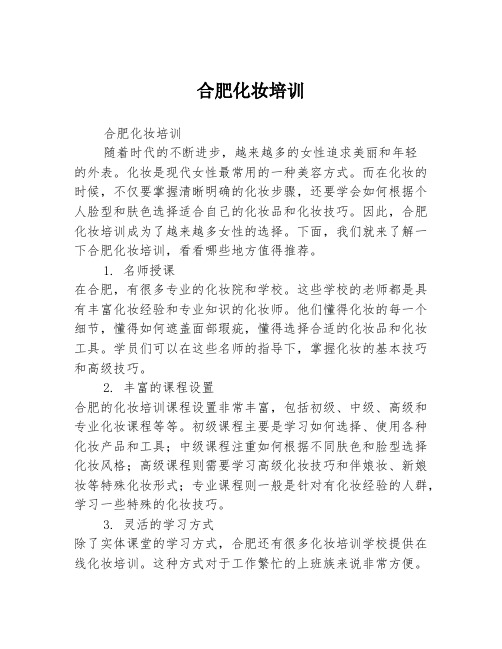 合肥化妆培训

合肥化妆培训

随着时代的不断进步，越来越多的女性追求美丽和年轻的外表。化妆是现代女性最常用的一种美容方式。而在化妆的时候，不仅要掌握清晰明确的化妆步骤，还要学会如何根据个人脸型和肤色选择适合自己的化妆品和化妆技巧。因此，合肥化妆培训成为了越来越多女性的选择。下面，我们就来了解一下合肥化妆培训，看看哪些地方值得推荐。

1. 名师授课

在合肥，有很多专业的化妆院和学校。这些学校的老师都是具有丰富化妆经验和专业知识的化妆师。他们懂得化妆的每一个细节，懂得如何遮盖面部瑕疵，懂得选择合适的化妆品和化妆工具。学员们可以在这些名师的指导下，掌握化妆的基本技巧和高级技巧。

2. 丰富的课程设置

合肥的化妆培训课程设置非常丰富，包括初级、中级、高级和专业化妆课程等等。初级课程主要是学习如何选择、使用各种化妆产品和工具；中级课程注重如何根据不同肤色和脸型选择化妆风格；高级课程则需要学习高级化妆技巧和伴娘妆、新娘妆等特殊化妆形式；专业课程则一般是针对有化妆经验的人群，学习一些特殊的化妆技巧。

3. 灵活的学习方式

除了实体课堂的学习方式，合肥还有很多化妆培训学校提供在线化妆培训。这种方式对于工作繁忙的上班族来说非常方便。